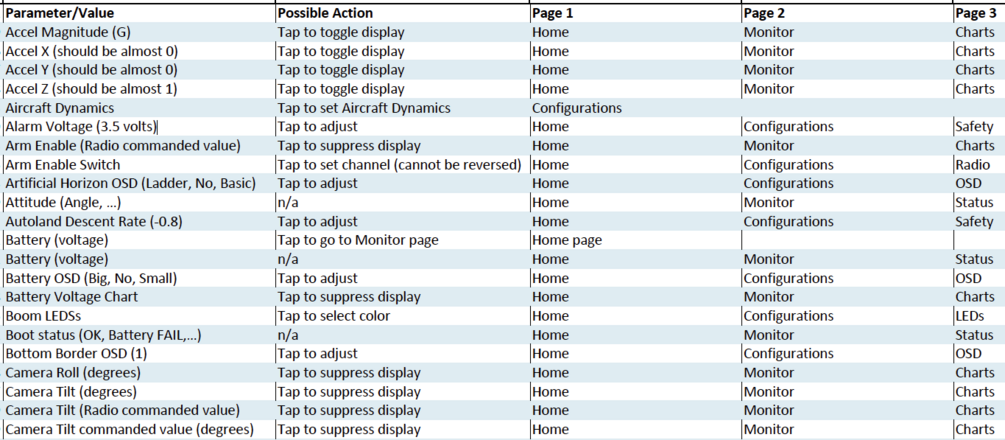 | Parameter/Value | Possible Action | Page 1 | Page 2 | Page 3 |
|---|---|---|---|---|
| Accel Magnitude (G) | Tap to toggle display | Home | Monitor | Charts |
| Accel X (should be almost 0) | Tap to toggle display | Home | Monitor | Charts |
| Accel Y (should be almost 0) | Tap to toggle display | Home | Monitor | Charts |
| Accel Z (should be almost 1) | Tap to toggle display | Home | Monitor | Charts |
| Aircraft Dynamics | Tap to set Aircraft Dynamics | Configurations | | |
| Alarm Voltage (3.5 volts) | Tap to adjust | Home | Configurations | Safety |
| Arm Enable (Radio commanded value) | Tap to suppress display | Home | Monitor | Charts |
| Arm Enable Switch | Tap to set channel (cannot be reversed) | Home | Configurations | Radio |
| Artificial Horizon OSD (Ladder, No, Basic) | Tap to adjust | Home | Configurations | OSD |
| Attitude (Angle, ...) | n/a | Home | Monitor | Status |
| Autoland Descent Rate (-0.8) | Tap to adjust | Home | Configurations | Safety |
| Battery (voltage) | Tap to go to Monitor page | Home page | | |
| Battery (voltage) | n/a | Home | Monitor | Status |
| Battery OSD (Big, No, Small) | Tap to adjust | Home | Configurations | OSD |
| Battery Voltage Chart | Tap to suppress display | Home | Monitor | Charts |
| Boom LEDSs | Tap to select color | Home | Configurations | LEDs |
| Boot status (OK, Battery FAIL,...) | n/a | Home | Monitor | Status |
| Bottom Border OSD (1) | Tap to adjust | Home | Configurations | OSD |
| Camera Roll (degrees) | Tap to suppress display | Home | Monitor | Charts |
| Camera Tilt (degrees) | Tap to suppress display | Home | Monitor | Charts |
| Camera Tilt (Radio commanded value) | Tap to suppress display | Home | Monitor | Charts |
| Camera Tilt commanded value (degrees) | Tap to suppress display | Home | Monitor | Charts |